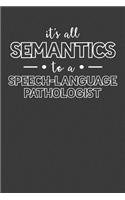 it's all
SEMANTICS
to a
SPEECH-LANGUAGE
PATHOLOGIST